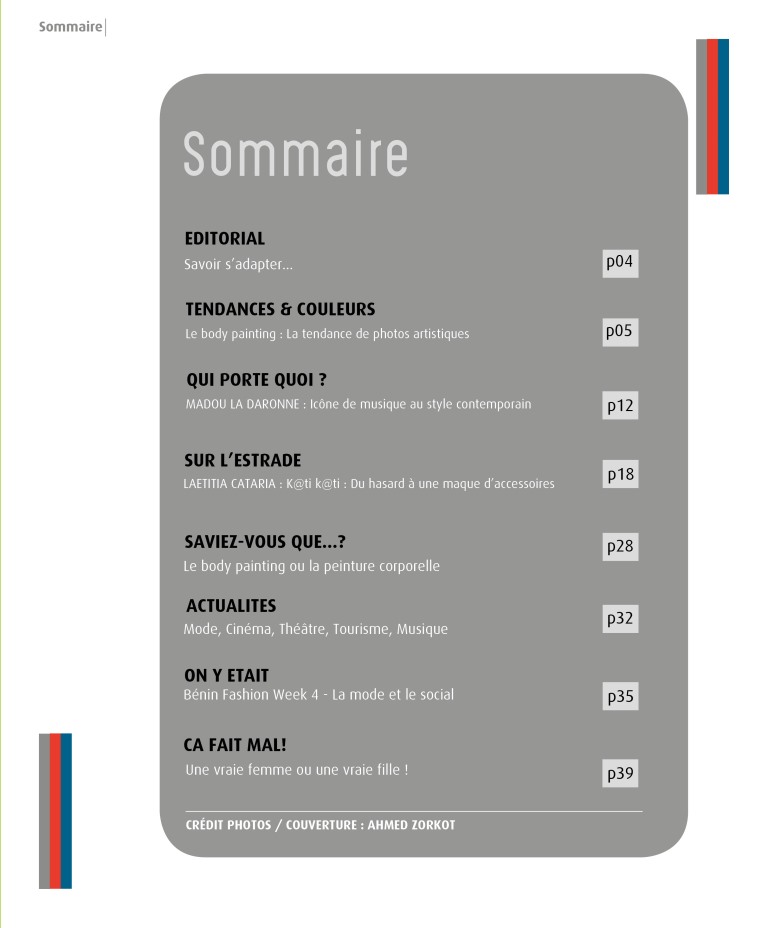 Sommaire

Sommaire

EDITORIAL
Savoir s'adapter... p04

TENDANCES & COULEURS
Le body painting : La tendance de photos artistiques p05

QUI PORTE QUOI ?
MADOU LA DARONNE : Icône de musique au style contemporain p12

SUR L'ESTRADE
LAETITIA CATARIA : K@ti k@ti : Du hasard à une maque d'accessoires p18

SAVIEZ-VOUS QUE...?
Le body painting ou la peinture corporelle p28

ACTUALITES
Mode, Cinéma, Théâtre, Tourisme, Musique p32

ON Y ETAIT
Bénin Fashion Week 4 - La mode et le social p35

CA FAIT MAL!
Une vraie femme ou une vraie fille ! p39

CRÉDIT PHOTOS / COUVERTURE : AHMED ZORKOT